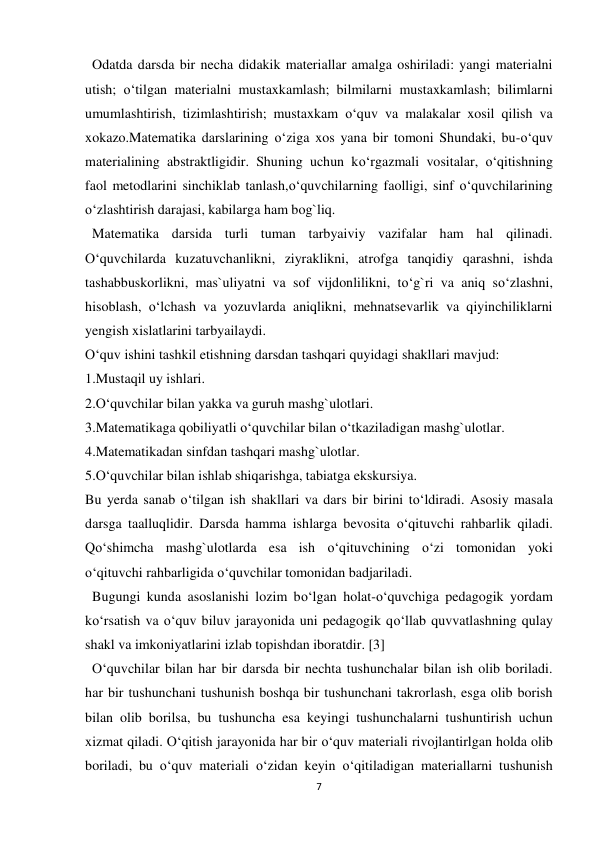 Odatda darsda bir necha didakik materiallar amalga oshiriladi: yangi materialni utish; o‘tilgan materialni mustaxkamlash; bilmilarni mustaxkamlash; bilimlarni umumlashtirish, tizimlashtirish; mustaxkam o‘quv va malakalar xosil qilish va xokazo.Matematika darslarining o‘ziga xos yana bir tomoni Shundaki, bu-o‘quv materialining abstraktligidir. Shuning uchun ko‘rgazmali vositalar, o‘qitishning faol metodlarini sinchiklab tanlash,o‘quvchilarning faolligi, sinf o‘quvchilarining o‘zlashtirish darajasi, kabilarga ham bog`liq.

Matematika darsida turli tuman tarbyaiviy vazifalar ham hal qilinadi. O‘quvchilarda kuzatuvchanlikni, ziyraklikni, atrofga tanqidiy qarashni, ishda tashabbuskorlikni, mas`uliyatni va sof vijdonlilikni, to‘g`ri va aniq so‘zlashni, hisoblash, o‘lchash va yozuvlarda aniqlikni, mehnatsevarlik va qiyinchiliklarni yengish xislatlarini tarbyailaydi.

O‘quv ishini tashkil etishning darsdan tashqari quyidagi shakllari mavjud:
1.Mustaqil uy ishlari.
2.O‘quvchilar bilan yakka va guruh mashg`ulotlari.
3.Matematikaga qobiliyatli o‘quvchilar bilan o‘tkaziladigan mashg`ulotlar.
4.Matematikadan sinfdan tashqari mashg`ulotlar.
5.O‘quvchilar bilan ishlab shiqarishga, tabiatga ekskursiya.

Bu yerda sanab o‘tilgan ish shakllari va dars bir birini to‘ldiradi. Asosiy masala darsga taalluqlidir. Darsda hamma ishlarga bevosita o‘qituvchi rahbarlik qiladi. Qo‘shimcha mashg`ulotlarda esa ish o‘qituvchining o‘zi tomonidan yoki o‘qituvchi rahbarligida o‘quvchilar tomonidan badjariladi.

Bugungi kunda asoslanishi lozim bo‘lgan holat-o‘quvchiga pedagogik yordam ko‘rsatish va o‘quv biluv jarayonida uni pedagogik qo‘llab quvvatlashning qulay shakl va imkoniyatlarini izlab topishdan iboratdir. [3]

O‘quvchilar bilan har bir darsda bir nechta tushunchalar bilan ish olib boriladi. har bir tushunchani tushunish boshqa bir tushunchani takrorlash, esga olib borish bilan olib borilsa, bu tushuncha esa keyingi tushunchalarni tushuntirish uchun xizmat qiladi. O‘qitish jarayonida har bir o‘quv materiali rivojlantirlgan holda olib boriladi, bu o‘quv materiali o‘zidan keyin o‘qitiladigan materiallarni tushunish

7